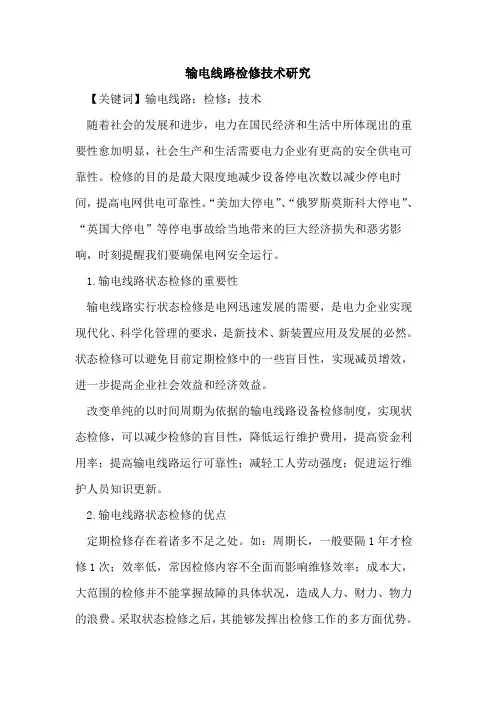 输电线路检修技术研究

【关键词】输电线路；检修；技术

随着社会的发展和进步，电力在国民经济和生活中所体现出的重要性愈加明显，社会生产和生活需要电力企业有更高的安全供电可靠性。检修的目的是最大限度地减少设备停电次数以减少停电时间，提高电网供电可靠性。“美加大停电”、“俄罗斯莫斯科大停电”、“英国大停电”等停电事故给当地带来的巨大经济损失和恶劣影响，时刻提醒我们要确保电网安全运行。

1.输电线路状态检修的重要性

输电线路实行状态检修是电网迅速发展的需要，是电力企业实现现代化、科学化管理的要求，是新技术、新装置应用及发展的必然。状态检修可以避免目前定期检修中的一些盲目性，实现减员增效，进一步提高企业社会效益和经济效益。

改变单纯的以时间周期为依据的输电线路设备检修制度，实现状态检修，可以减少检修的盲目性，降低运行维护费用，提高资金利用率；提高输电线路运行可靠性；减轻工人劳动强度；促进运行维护人员知识更新。

2.输电线路状态检修的优点

定期检修存在着诸多不足之处。如：周期长，一般要隔1年才检修1次；效率低，常因检修内容不全面而影响维修效率；成本大，大范围的检修并不能掌握故障的具体状况，造成人力、财力、物力的浪费。采取状态检修之后，其能够发挥出检修工作的多方面优势。